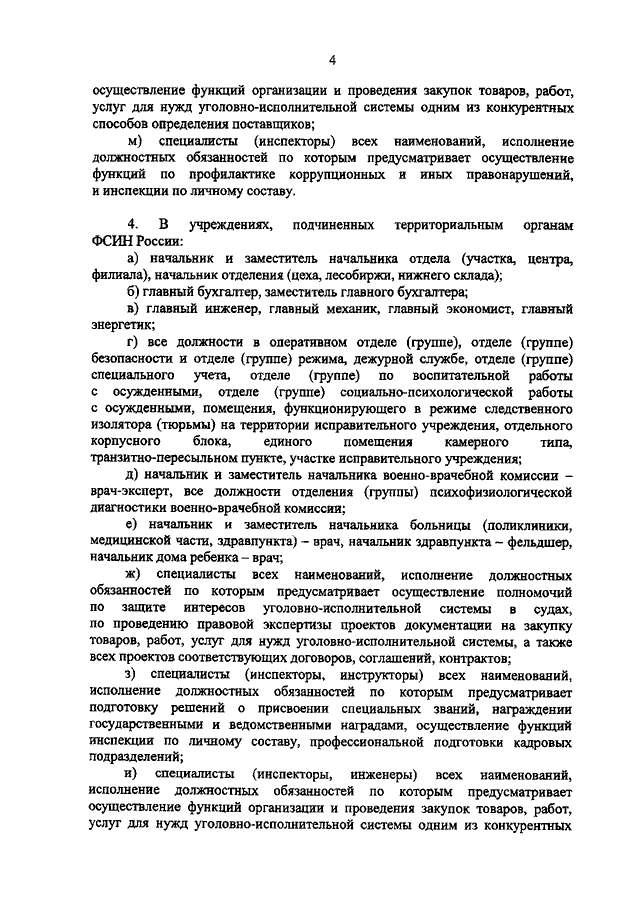 4

осуществление функций организации и проведения закупок товаров, работ, услуг для нужд уголовно-исполнительной системы одним из конкурентных способов определения поставщиков;

м) специалисты (инспекторы) всех наименований, исполнение должностных обязанностей по которым предусматривает осуществление функций по профилактике коррупционных и иных правонарушений, и инспекции по личному составу.

4. В учреждениях, подчиненных территориальным органам ФСИН России:

а) начальник и заместитель начальника отдела (участка, центра, филиала), начальник отделения (цеха, лесобиржи, нижнего склада);

б) главный бухгалтер, заместитель главного бухгалтера;

в) главный инженер, главный механик, главный экономист, главный энергетик;

г) все должности в оперативном отделе (группе), отделе (группе) безопасности и отделе (группе) режима, дежурной службе, отделе (группе) специального учета, отделе (группе) по воспитательной работы с осужденными, отделе (группе) социально-психологической работы с осужденными, помещения, функционирующего в режиме следственного изолятора (тюрьмы) на территории исправительного учреждения, отдельного корпусного блока, единого помещения камерного типа, транзитно-пересыльном пункте, участке исправительного учреждения;

д) начальник и заместитель начальника военно-врачебной комиссии – врач-эксперт, все должности отделения (группы) психофизиологической диагностики военно-врачебной комиссии;

е) начальник и заместитель начальника больницы (поликлиники, медицинской части, здравпункта) – врач, начальник здравпункта – фельдшер, начальник дома ребенка – врач;

ж) специалисты всех наименований, исполнение должностных обязанностей по которым предусматривает осуществление полномочий по защите интересов уголовно-исполнительной системы в судах, по проведению правовой экспертизы проектов документации на закупку товаров, работ, услуг для нужд уголовно-исполнительной системы, а также всех проектов соответствующих договоров, соглашений, контрактов;

з) специалисты (инспекторы, инструкторы) всех наименований, исполнение должностных обязанностей по которым предусматривает подготовку решений о присвоении специальных званий, награждении государственными и ведомственными наградами, осуществление функций инспекции по личному составу, профессиональной подготовки кадровых подразделений;

и) специалисты (инспекторы, инженеры) всех наименований, исполнение должностных обязанностей по которым предусматривает осуществление функций организации и проведения закупок товаров, работ, услуг для нужд уголовно-исполнительной системы одним из конкурентных